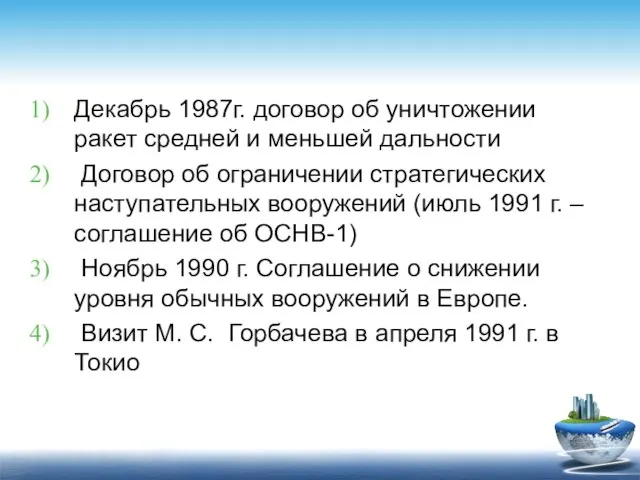 1) Декабрь 1987г. договор об уничтожении ракет средней и меньшей дальности

2) Договор об ограничении стратегических наступательных вооружений (июль 1991 г. – соглашение об ОСНВ-1)

3) Ноябрь 1990 г. Соглашение о снижении уровня обычных вооружений в Европе.

4) Визит М. С. Горбачева в апреля 1991 г. в Токио